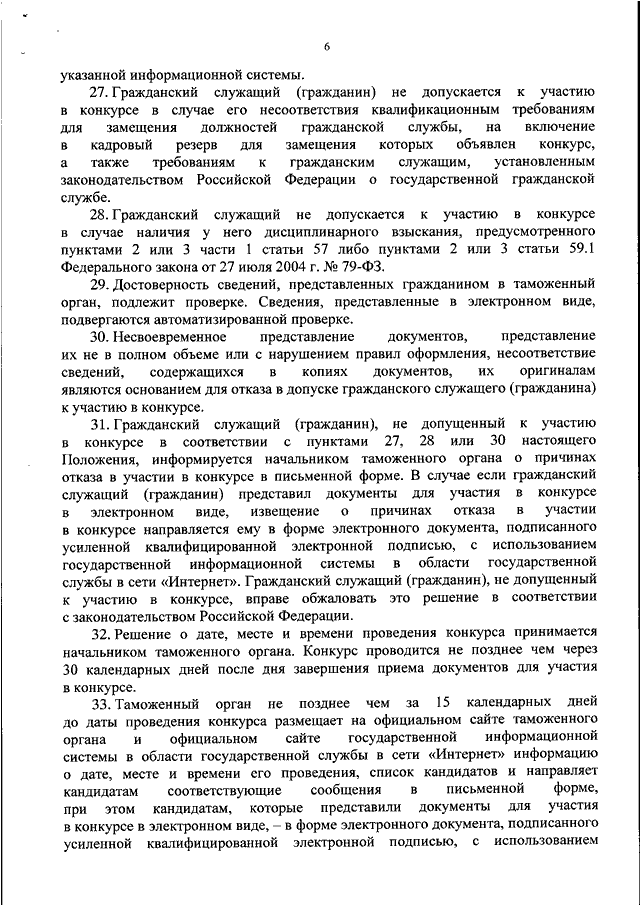 6

указанной информационной системы.

27. Гражданский служащий (гражданин) не допускается к участию в конкурсе в случае его несоответствия квалификационным требованиям для замещения должностей гражданской службы, на включение в кадровый резерв для замещения которых объявлен конкурс, а также требованиям к гражданским служащим, установленным законодательством Российской Федерации о государственной гражданской службе.

28. Гражданский служащий не допускается к участию в конкурсе в случае наличия у него дисциплинарного взыскания, предусмотренного пунктами 2 или 3 части 1 статьи 57 либо пунктами 2 или 3 статьи 59.1 Федерального закона от 27 июля 2004 г. № 79-ФЗ.

29. Достоверность сведений, представленных гражданином в таможенный орган, подлежит проверке. Сведения, представленные в электронном виде, подвергаются автоматизированной проверке.

30. Несвоевременное представление документов, представление их не в полном объеме или с нарушением правил оформления, несоответствие сведений, содержащихся в копиях документов, их оригиналам являются основанием для отказа в допуске гражданского служащего (гражданина) к участию в конкурсе.

31. Гражданский служащий (гражданин), не допущенный к участию в конкурсе в соответствии с пунктами 27, 28 или 30 настоящего Положения, информируется начальником таможенного органа о причинах отказа в участии в конкурсе в письменной форме. В случае если гражданский служащий (гражданин) представил документы для участия в конкурсе в электронном виде, извещение о причинах отказа в участии в конкурсе направляется ему в форме электронного документа, подписанного усиленной квалифицированной электронной подписью, с использованием государственной информационной системы в области государственной службы в сети «Интернет». Гражданский служащий (гражданин), не допущенный к участию в конкурсе, вправе обжаловать это решение в соответствии с законодательством Российской Федерации.

32. Решение о дате, месте и времени проведения конкурса принимается начальником таможенного органа. Конкурс проводится не позднее чем через 30 календарных дней после дня завершения приема документов для участия в конкурсе.

33. Таможенный орган не позднее чем за 15 календарных дней до даты проведения конкурса размещает на официальном сайте таможенного органа и официальном сайте государственной информационной системы в области государственной службы в сети «Интернет» информацию о дате, месте и времени его проведения, список кандидатов и направляет кандидатам соответствующие сообщения в письменной форме, при этом кандидатам, которые представили документы для участия в конкурсе в электронном виде, – в форме электронного документа, подписанного усиленной квалифицированной электронной подписью, с использованием